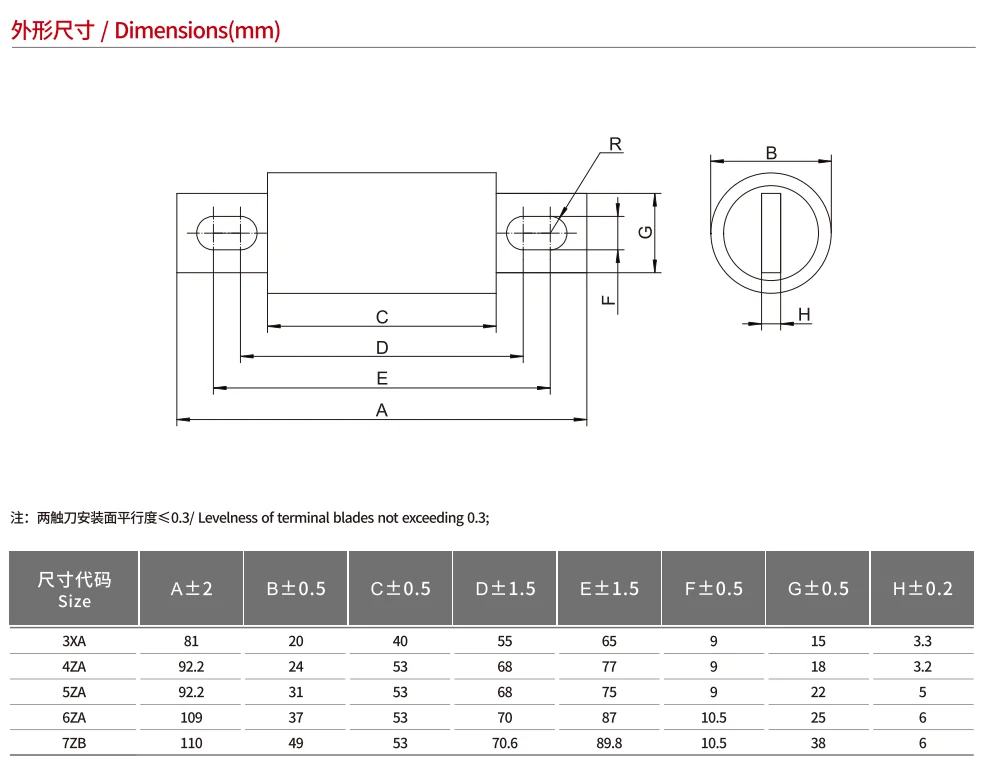 外形尺寸 / Dimensions(mm)

R

B

G

F

H

C

D

E

A

注：两触刀安装面平行度≤0.3/ Levelness of terminal blades not exceeding 0.3;

| 尺寸代码 Size | A±2 | B±0.5 | C±0.5 | D±1.5 | E±1.5 | F±0.5 | G±0.5 | H±0.2 |
|---|---|---|---|---|---|---|---|---|
| 3XA | 81 | 20 | 40 | 55 | 65 | 9 | 15 | 3.3 |
| 4ZA | 92.2 | 24 | 53 | 68 | 77 | 9 | 18 | 3.2 |
| 5ZA | 92.2 | 31 | 53 | 68 | 75 | 9 | 22 | 5 |
| 6ZA | 109 | 37 | 53 | 70 | 87 | 10.5 | 25 | 6 |
| 7ZB | 110 | 49 | 53 | 70.6 | 89.8 | 10.5 | 38 | 6 |